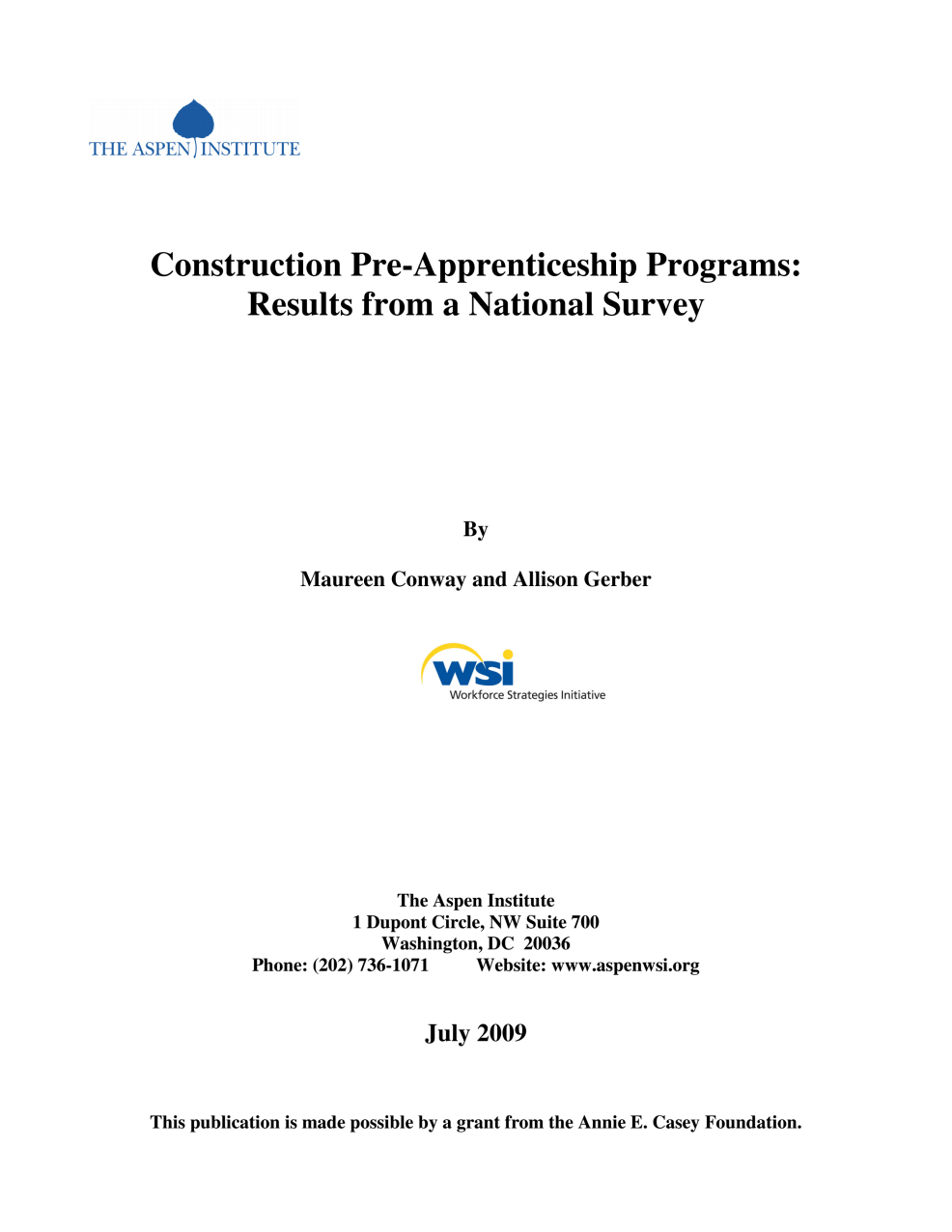 THE ASPEN INSTITUTE

Construction Pre-Apprenticeship Programs: Results from a National Survey

By

Maureen Conway and Allison Gerber

wsi
Workforce Strategies Initiative

The Aspen Institute
1 Dupont Circle, NW Suite 700
Washington, DC 20036
Phone: (202) 736-1071 Website: www.aspenwsi.org

July 2009

This publication is made possible by a grant from the Annie E. Casey Foundation.